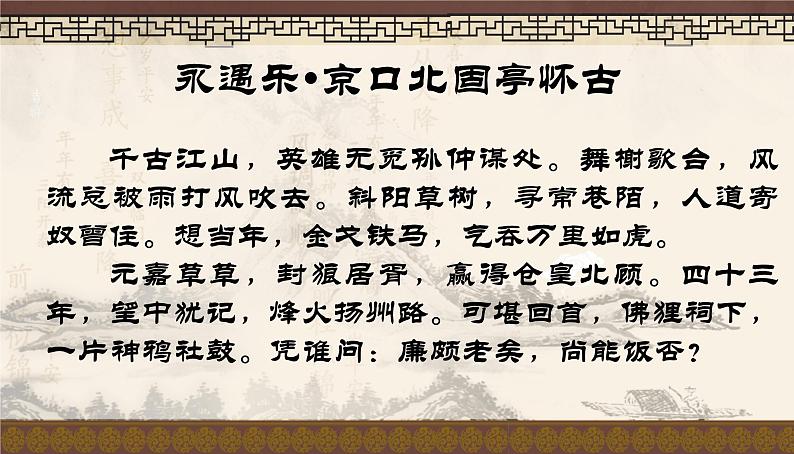 永遇乐•京口北固亭怀古

千古江山，英雄无觅孙仲谋处。舞榭歌台，风流总被雨打风吹去。斜阳草树，寻常巷陌，人道寄奴曾住。想当年，金戈铁马，气吞万里如虎。

元嘉草草，封狼居胥，赢得仓皇北顾。四十三年，望中犹记，烽火扬州路。可堪回首，佛狸祠下，一片神鸦社鼓。凭谁问：廉颇老矣，尚能饭否？